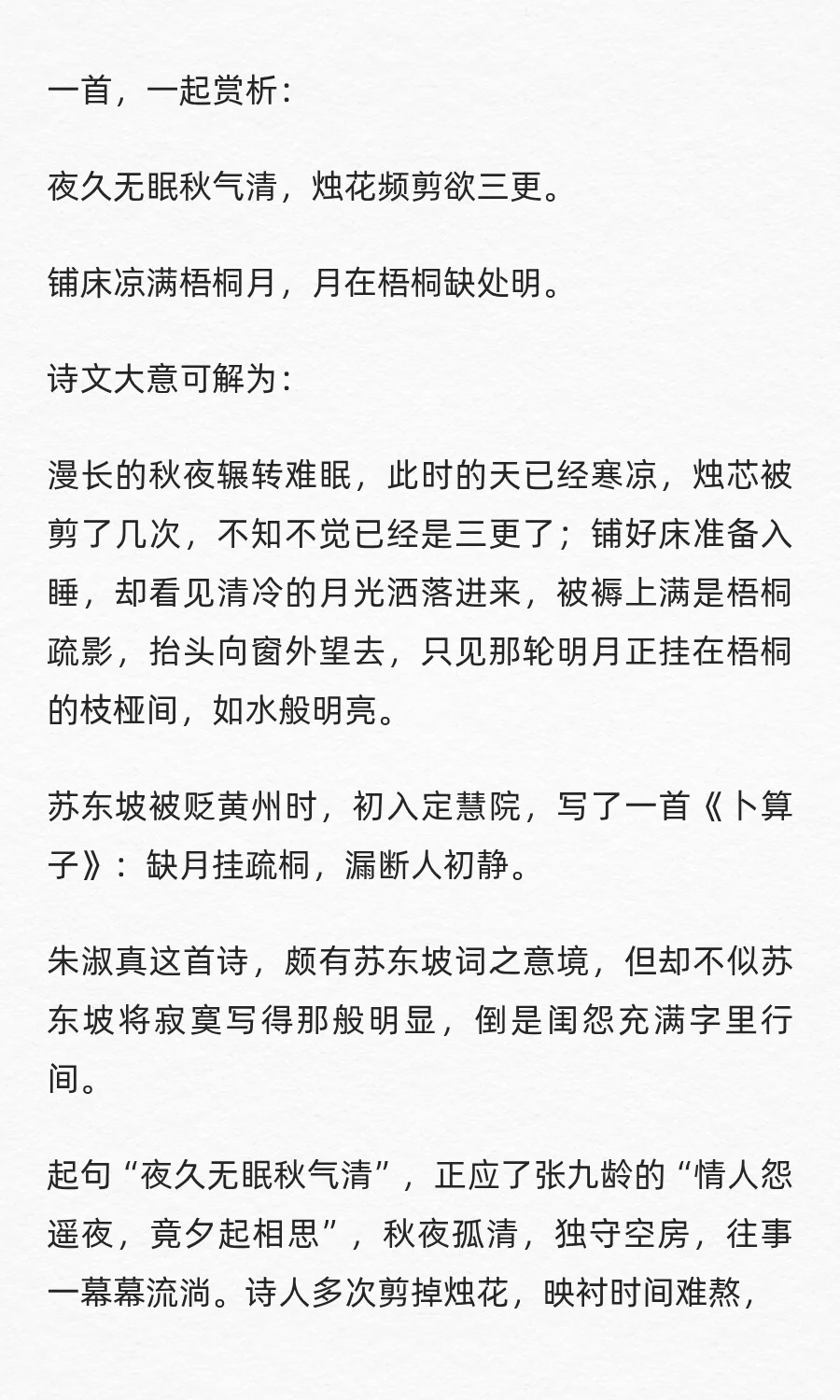 一首，一起赏析：

夜久无眠秋气清，烛花频剪欲三更。

铺床凉满梧桐月，月在梧桐缺处明。

诗文大意可解为：

漫长的秋夜辗转难眠，此时的天已经寒凉，烛芯被剪了几次，不知不觉已经是三更了；铺好床准备入睡，却看见清冷的月光洒落进来，被褥上满是梧桐疏影，抬头向窗外望去，只见那轮明月正挂在梧桐的枝桠间，如水般明亮。

苏东坡被贬黄州时，初入定慧院，写了一首《卜算子》：缺月挂疏桐，漏断人初静。

朱淑真这首诗，颇有苏东坡词之意境，但却不似苏东坡将寂寞写得那般明显，倒是闺怨充满字里行间。

起句“夜久无眠秋气清”，正应了张九龄的“情人怨遥夜，竟夕起相思”，秋夜孤清，独守空房，往事一幕幕流淌。诗人多次剪掉烛花，映衬时间难熬，